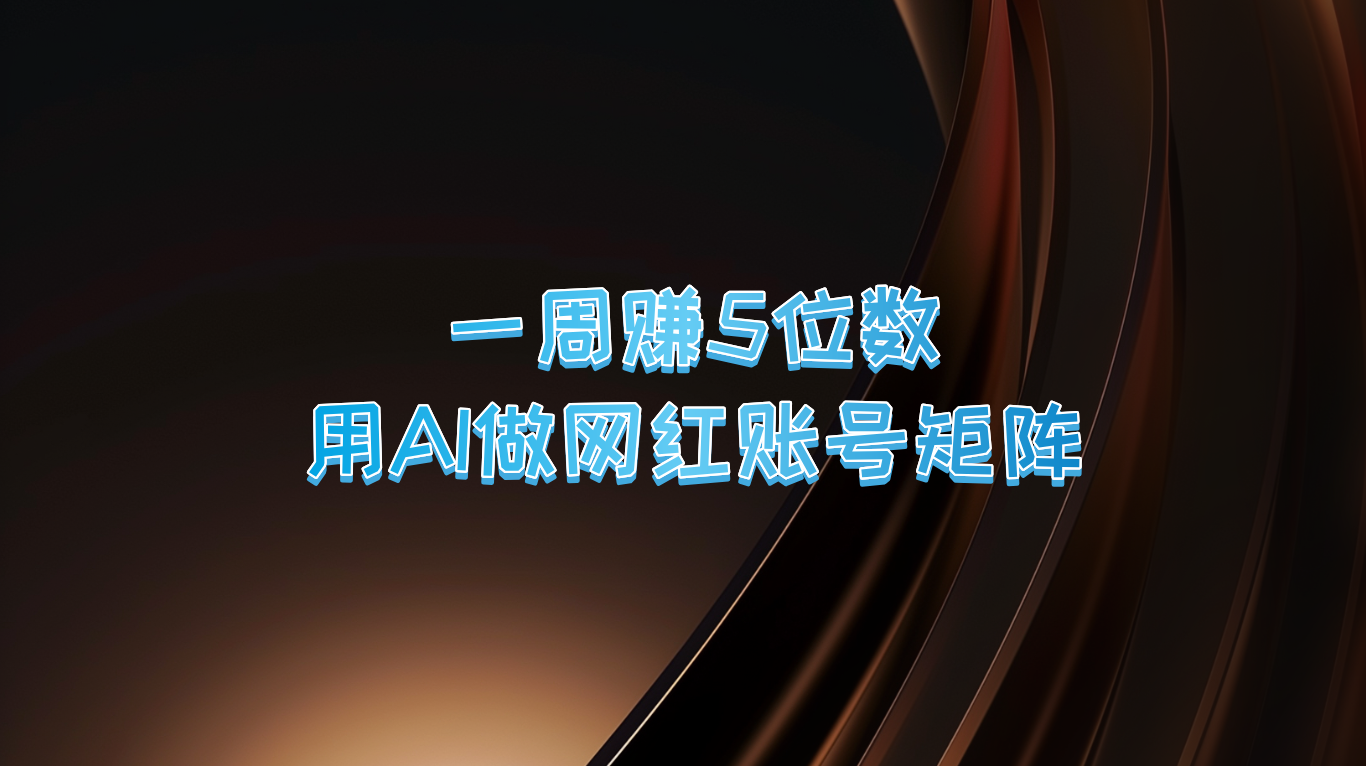 一周赚5位数
用AI做网红账号矩阵